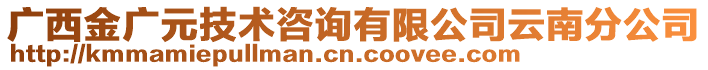 广西金广元技术咨询有限公司云南分公司
http://kmmamiepullman.cn.coovee.com